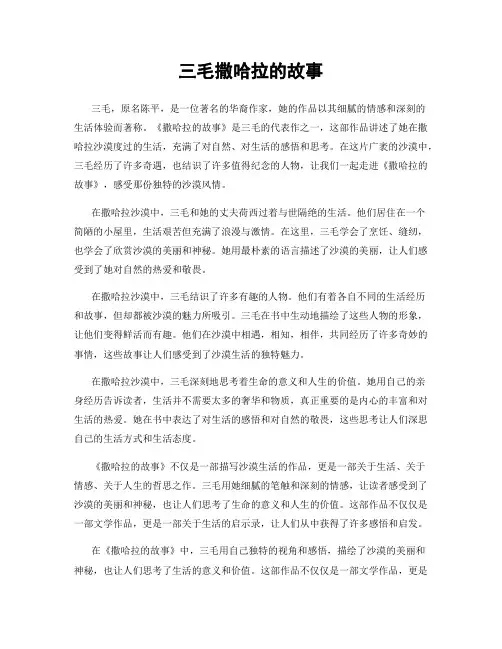 三毛撒哈拉的故事

三毛，原名陈平，是一位著名的华裔作家，她的作品以其细腻的情感和深刻的生活体验而著称。《撒哈拉的故事》是三毛的代表作之一，这部作品讲述了她在撒哈拉沙漠度过的生活，充满了对自然、对生活的感悟和思考。在这片广袤的沙漠中，三毛经历了许多奇遇，也结识了许多值得纪念的人物，让我们一起走进《撒哈拉的故事》，感受那份独特的沙漠风情。

在撒哈拉沙漠中，三毛和她的丈夫荷西过着与世隔绝的生活。他们居住在一个简陋的小屋里，生活艰苦但充满了浪漫与激情。在这里，三毛学会了烹饪、缝纫，也学会了欣赏沙漠的美丽和神秘。她用最朴素的语言描述了沙漠的美丽，让人们感受到了她对自然的热爱和敬畏。

在撒哈拉沙漠中，三毛结识了许多有趣的人物。他们有着各自不同的生活经历和故事，但却都被沙漠的魅力所吸引。三毛在书中生动地描绘了这些人物的形象，让他们变得鲜活而有趣。他们在沙漠中相遇，相知，相伴，共同经历了许多奇妙的事情，这些故事让人们感受到了沙漠生活的独特魅力。

在撒哈拉沙漠中，三毛深刻地思考着生命的意义和人生的价值。她用自己的亲身经历告诉读者，生活并不需要太多的奢华和物质，真正重要的是内心的丰富和对生活的热爱。她在书中表达了对生活的感悟和对自然的敬畏，这些思考让人们深思自己的生活方式和生活态度。

《撒哈拉的故事》不仅是一部描写沙漠生活的作品，更是一部关于生活、关于情感、关于人生的哲思之作。三毛用她细腻的笔触和深刻的情感，让读者感受到了沙漠的美丽和神秘，也让人们思考了生命的意义和人生的价值。这部作品不仅仅是一部文学作品，更是一部关于生活的启示录，让人们从中获得了许多感悟和启发。

在《撒哈拉的故事》中，三毛用自己独特的视角和感悟，描绘了沙漠的美丽和神秘，也让人们思考了生活的意义和价值。这部作品不仅仅是一部文学作品，更是